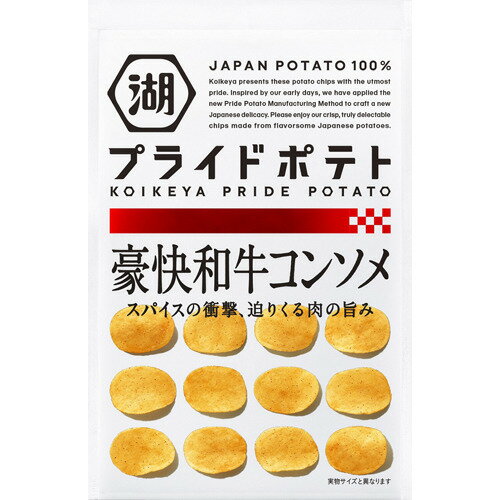 湖

JAPAN POTATO 100%

Koikeya presents these potato chips with the utmost pride. Inspired by our early days, we have applied the new Pride Potato Manufacturing Method to craft a new Japanese delicacy. Please enjoy our crisp, truly delectable chips made from flavorsome Japanese potatoes.

プライドポテト
KOIKEYA PRIDE POTATO

豪快和牛コンソメ
スパイスの衝撃、迫りくる肉の旨み

実物サイズと異なります